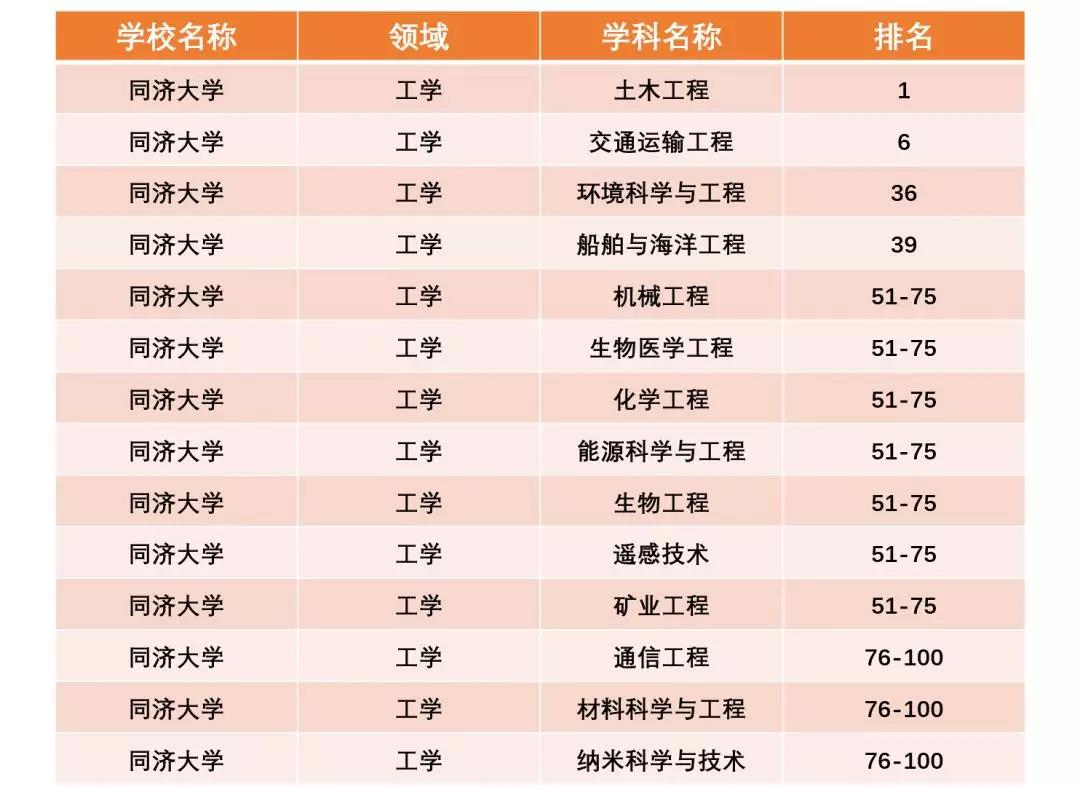 | 学校名称 | 领域 | 学科名称 | 排名 |
|---|---|---|---|
| 同济大学 | 工学 | 土木工程 | 1 |
| 同济大学 | 工学 | 交通运输工程 | 6 |
| 同济大学 | 工学 | 环境科学与工程 | 36 |
| 同济大学 | 工学 | 船舶与海洋工程 | 39 |
| 同济大学 | 工学 | 机械工程 | 51-75 |
| 同济大学 | 工学 | 生物医学工程 | 51-75 |
| 同济大学 | 工学 | 化学工程 | 51-75 |
| 同济大学 | 工学 | 能源科学与工程 | 51-75 |
| 同济大学 | 工学 | 生物工程 | 51-75 |
| 同济大学 | 工学 | 遥感技术 | 51-75 |
| 同济大学 | 工学 | 矿业工程 | 51-75 |
| 同济大学 | 工学 | 通信工程 | 76-100 |
| 同济大学 | 工学 | 材料科学与工程 | 76-100 |
| 同济大学 | 工学 | 纳米科学与技术 | 76-100 |